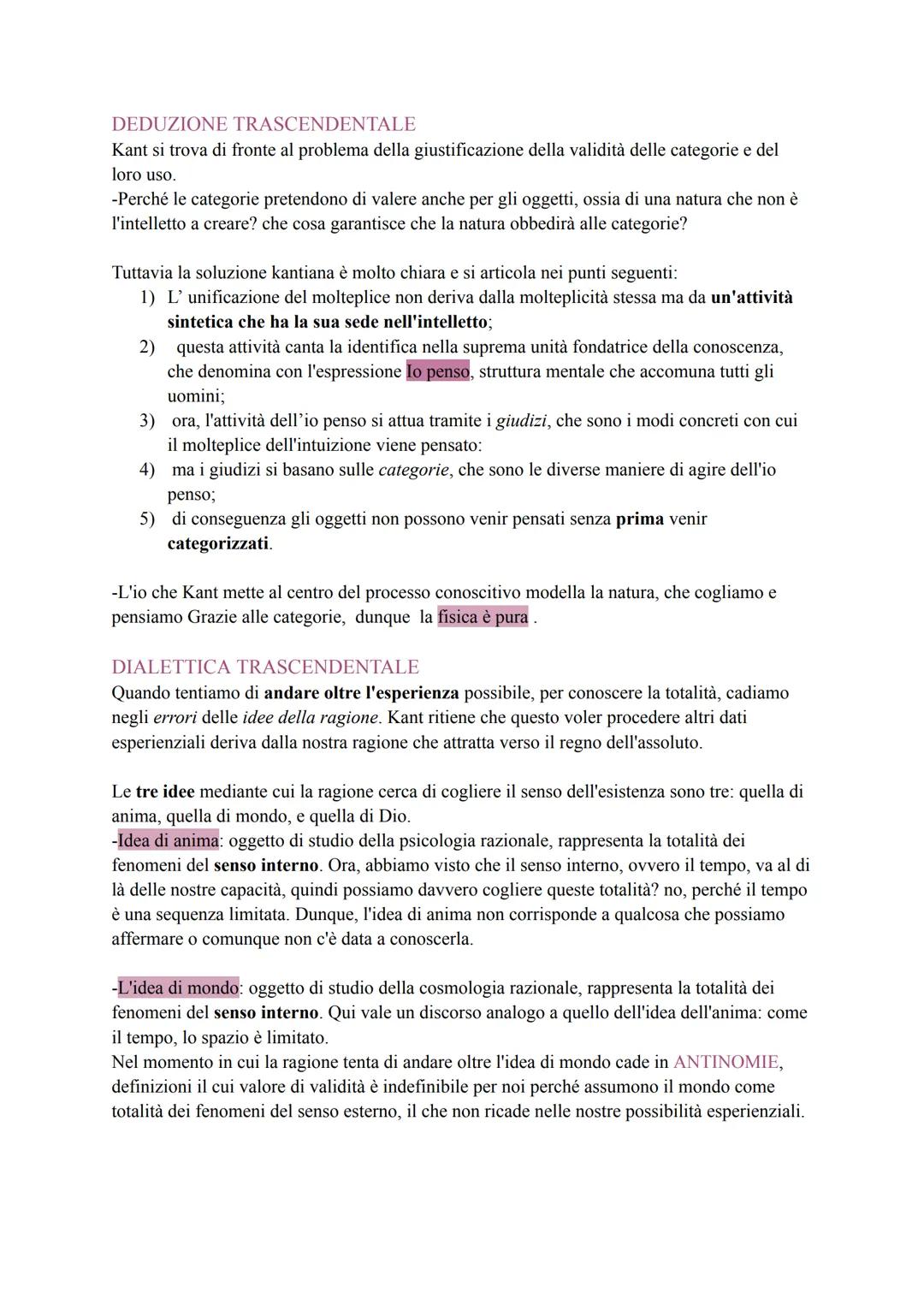 DEDUZIONE TRASCENDENTALE
Kant si trova di fronte al problema della giustificazione della validità delle categorie e del loro uso.
-Perché le categorie pretendono di valere anche per gli oggetti, ossia di una natura che non è l'intelletto a creare? che cosa garantisce che la natura obbedirà alle categorie?

Tuttavia la soluzione kantiana è molto chiara e si articola nei punti seguenti:
1) L' unificazione del molteplice non deriva dalla molteplicità stessa ma da un'attività sintetica che ha la sua sede nell'intelletto;
2) questa attività canta la identifica nella suprema unità fondatrice della conoscenza, che denomina con l'espressione Io penso, struttura mentale che accomuna tutti gli uomini;
3) ora, l'attività dell'io penso si attua tramite i giudizi, che sono i modi concreti con cui il molteplice dell'intuizione viene pensato:
4) ma i giudizi si basano sulle categorie, che sono le diverse maniere di agire dell'io penso;
5) di conseguenza gli oggetti non possono venir pensati senza prima venir categorizzati.

-L'io che Kant mette al centro del processo conoscitivo modella la natura, che cogliamo e pensiamo Grazie alle categorie, dunque la fisica è pura .

DIALETTICA TRASCENDENTALE
Quando tentiamo di andare oltre l'esperienza possibile, per conoscere la totalità, cadiamo negli errori delle idee della ragione. Kant ritiene che questo voler procedere altri dati esperienziali deriva dalla nostra ragione che attratta verso il regno dell'assoluto.

Le tre idee mediante cui la ragione cerca di cogliere il senso dell'esistenza sono tre: quella di anima, quella di mondo, e quella di Dio.
-Idea di anima: oggetto di studio della psicologia razionale, rappresenta la totalità dei fenomeni del senso interno. Ora, abbiamo visto che il senso interno, ovvero il tempo, va al di là delle nostre capacità, quindi possiamo davvero cogliere queste totalità? no, perché il tempo è una sequenza limitata. Dunque, l'idea di anima non corrisponde a qualcosa che possiamo affermare o comunque non c'è data a conoscerla.

-L'idea di mondo: oggetto di studio della cosmologia razionale, rappresenta la totalità dei fenomeni del senso interno. Qui vale un discorso analogo a quello dell'idea dell'anima: come il tempo, lo spazio è limitato.
Nel momento in cui la ragione tenta di andare oltre l'idea di mondo cade in ANTINOMIE, definizioni il cui valore di validità è indefinibile per noi perché assumono il mondo come totalità dei fenomeni del senso esterno, il che non ricade nelle nostre possibilità esperienziali.